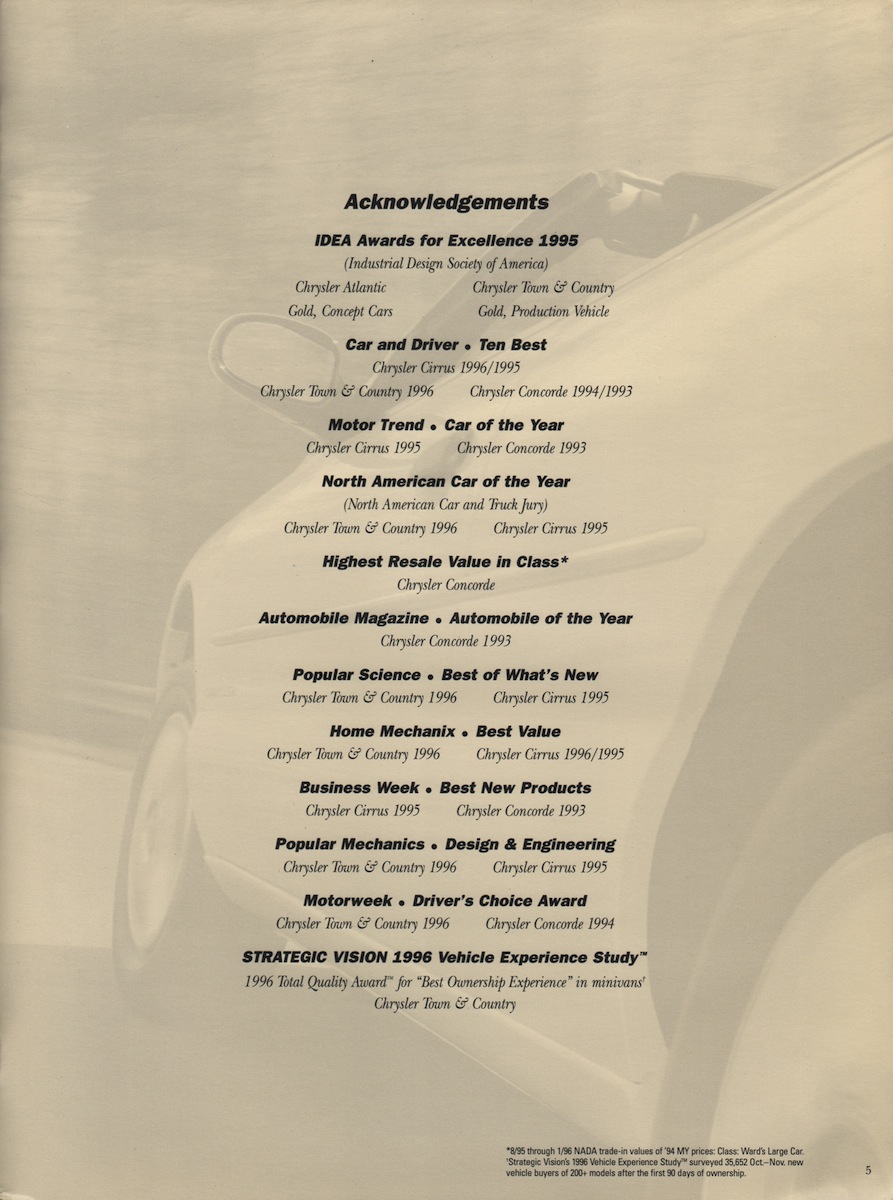 Acknowledgements

IDEA Awards for Excellence 1995

(Industrial Design Society of America)

Chrysler Atlantic
Gold, Concept Cars

Chrysler Town & Country
Gold, Production Vehicle

Car and Driver • Ten Best

Chrysler Cirrus 1996/1995

Chrysler Town & Country 1996 Chrysler Concorde 1994/1993

Motor Trend • Car of the Year

Chrysler Cirrus 1995 Chrysler Concorde 1993

North American Car of the Year

(North American Car and Truck Jury)

Chrysler Town & Country 1996 Chrysler Cirrus 1995

Highest Resale Value in Class*

Chrysler Concorde

Automobile Magazine • Automobile of the Year

Chrysler Concorde 1993

Popular Science • Best of What's New

Chrysler Town & Country 1996 Chrysler Cirrus 1995

Home Mechanix • Best Value

Chrysler Town & Country 1996 Chrysler Cirrus 1996/1995

Business Week • Best New Products

Chrysler Cirrus 1995 Chrysler Concorde 1993

Popular Mechanics • Design & Engineering

Chrysler Town & Country 1996 Chrysler Cirrus 1995

Motorweek • Driver's Choice Award

Chrysler Town & Country 1996 Chrysler Concorde 1994

STRATEGIC VISION 1996 Vehicle Experience Study™

1996 Total Quality Award™ for "Best Ownership Experience" in minivans†

Chrysler Town & Country

*8/95 through 1/96 NADA trade-in values of '94 MY prices: Class: Ward's Large Car. †Strategic Vision's 1996 Vehicle Experience Study™ surveyed 35,652 Oct.–Nov. new vehicle buyers of 200+ models after the first 90 days of ownership.

5